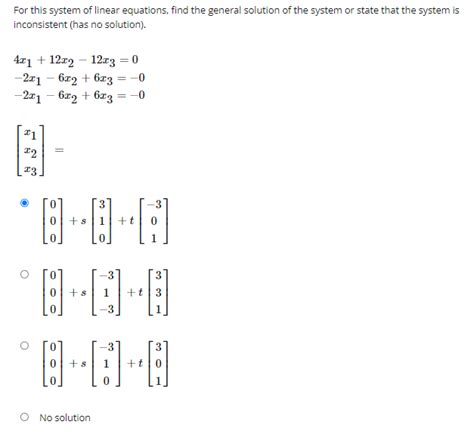 For this system of linear equations, find the general solution of the system or state that the system is inconsistent (has no solution).

$4x_1 + 12x_2 - 12x_3 = 0$
$-2x_1 - 6x_2 + 6x_3 = -0$
$-2x_1 - 6x_2 + 6x_3 = -0$

$\begin{bmatrix} x_1 \\ x_2 \\ x_3 \end{bmatrix} =$

$\begin{bmatrix} 0 \\ 0 \\ 0 \end{bmatrix} + s \begin{bmatrix} 3 \\ 1 \\ 0 \end{bmatrix} + t \begin{bmatrix} -3 \\ 0 \\ 1 \end{bmatrix}$

$\begin{bmatrix} 0 \\ 0 \\ 0 \end{bmatrix} + s \begin{bmatrix} -3 \\ 1 \\ -3 \end{bmatrix} + t \begin{bmatrix} 3 \\ 3 \\ 1 \end{bmatrix}$

$\begin{bmatrix} 0 \\ 0 \\ 0 \end{bmatrix} + s \begin{bmatrix} -3 \\ 1 \\ 0 \end{bmatrix} + t \begin{bmatrix} 3 \\ 0 \\ 1 \end{bmatrix}$

No solution